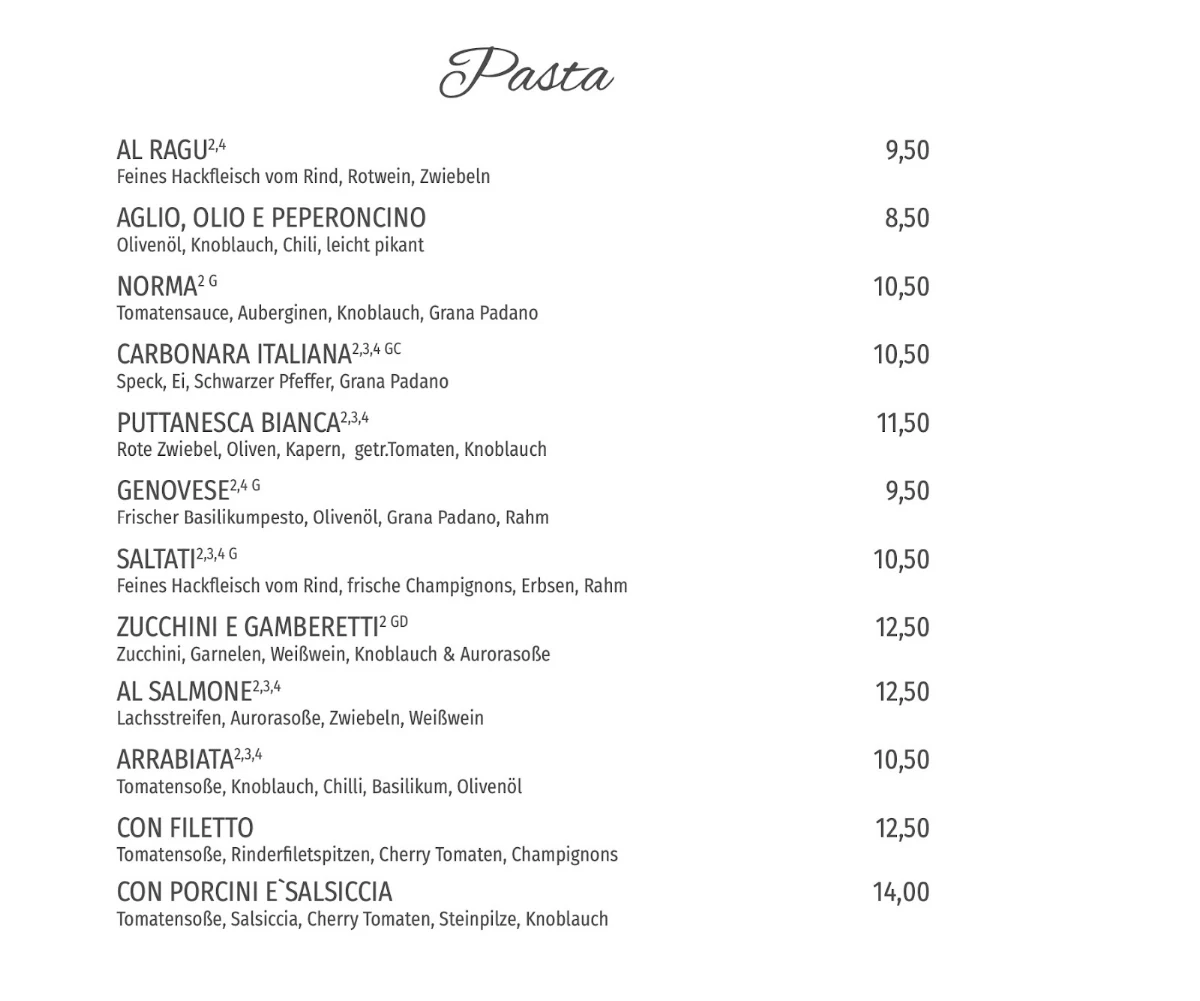 Pasta

AL RAGU$^{2,4}$ 9,50
Feines Hackfleisch vom Rind, Rotwein, Zwiebeln

AGLIO, OLIO E PEPERONCINO 8,50
Olivenöl, Knoblauch, Chili, leicht pikant

NORMA$^{2\ G}$ 10,50
Tomatensauce, Auberginen, Knoblauch, Grana Padano

CARBONARA ITALIANA$^{2,3,4\ GC}$ 10,50
Speck, Ei, Schwarzer Pfeffer, Grana Padano

PUTTANESCA BIANCA$^{2,3,4}$ 11,50
Rote Zwiebel, Oliven, Kapern, getr.Tomaten, Knoblauch

GENOVESE$^{2,4\ G}$ 9,50
Frischer Basilikumpesto, Olivenöl, Grana Padano, Rahm

SALTATI$^{2,3,4\ G}$ 10,50
Feines Hackfleisch vom Rind, frische Champignons, Erbsen, Rahm

ZUCCHINI E GAMBERETTI$^{2\ GD}$ 12,50
Zucchini, Garnelen, Weißwein, Knoblauch & Aurorasoße

AL SALMONE$^{2,3,4}$ 12,50
Lachsstreifen, Aurorasoße, Zwiebeln, Weißwein

ARRABIATA$^{2,3,4}$ 10,50
Tomatensoße, Knoblauch, Chilli, Basilikum, Olivenöl

CON FILETTO 12,50
Tomatensoße, Rinderfiletspitzen, Cherry Tomaten, Champignons

CON PORCINI E`SALSICCIA 14,00
Tomatensoße, Salsiccia, Cherry Tomaten, Steinpilze, Knoblauch